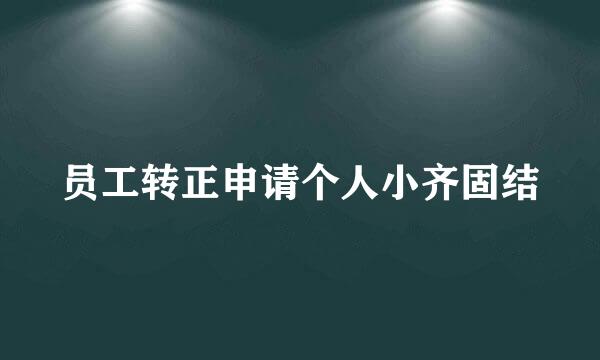 员工转正申请个人小齐固结